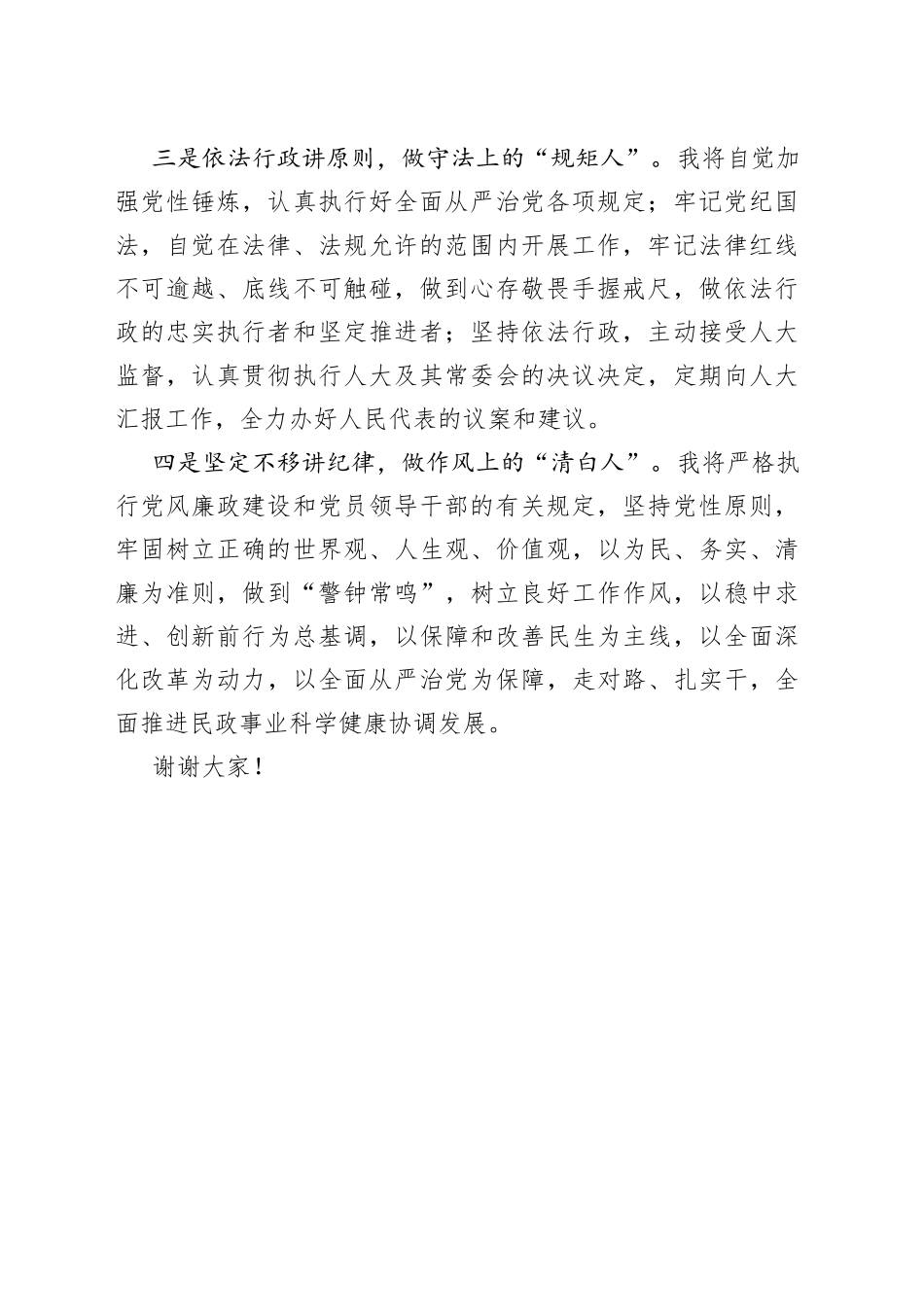 三是依法行政讲原则，做守法上的“规矩人”。我将自觉加强党性锤炼，认真执行好全面从严治党各项规定；牢记党纪国法，自觉在法律、法规允许的范围内开展工作，牢记法律红线不可逾越、底线不可触碰，做到心存敬畏手握戒尺，做依法行政的忠实执行者和坚定推进者；坚持依法行政，主动接受人大监督，认真贯彻执行人大及其常委会的决议决定，定期向人大汇报工作，全力办好人民代表的议案和建议。

四是坚定不移讲纪律，做作风上的“清白人”。我将严格执行党风廉政建设和党员领导干部的有关规定，坚持党性原则，牢固树立正确的世界观、人生观、价值观，以为民、务实、清廉为准则，做到“警钟常鸣”，树立良好工作作风，以稳中求进、创新前行为总基调，以保障和改善民生为主线，以全面深化改革为动力，以全面从严治党为保障，走对路、扎实干，全面推进民政事业科学健康协调发展。

谢谢大家！